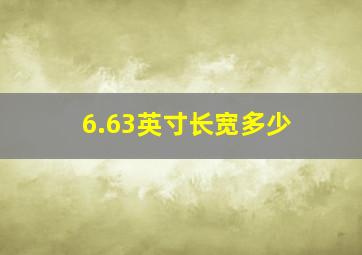 6.63英寸长宽多少